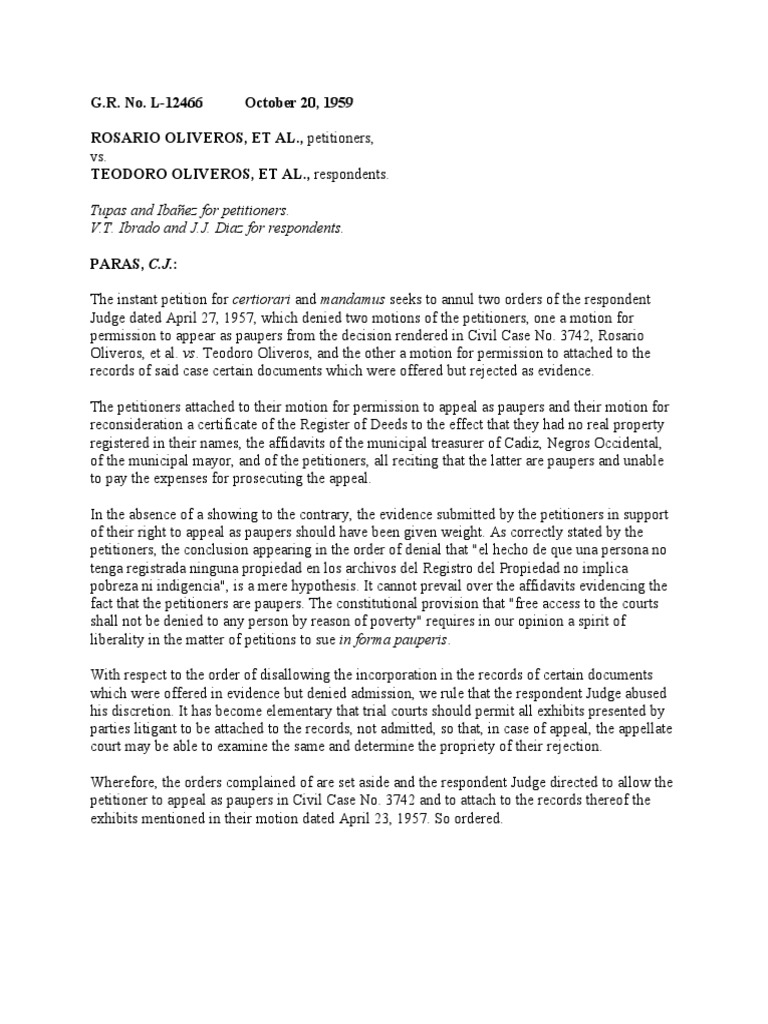 G.R. No. L-12466 October 20, 1959

ROSARIO OLIVEROS, ET AL., petitioners,
vs.
TEODORO OLIVEROS, ET AL., respondents.

Tupas and Ibañez for petitioners.
V.T. Ibrado and J.J. Diaz for respondents.

PARAS, C.J.:

The instant petition for certiorari and mandamus seeks to annul two orders of the respondent Judge dated April 27, 1957, which denied two motions of the petitioners, one a motion for permission to appear as paupers from the decision rendered in Civil Case No. 3742, Rosario Oliveros, et al. vs. Teodoro Oliveros, and the other a motion for permission to attached to the records of said case certain documents which were offered but rejected as evidence.

The petitioners attached to their motion for permission to appeal as paupers and their motion for reconsideration a certificate of the Register of Deeds to the effect that they had no real property registered in their names, the affidavits of the municipal treasurer of Cadiz, Negros Occidental, of the municipal mayor, and of the petitioners, all reciting that the latter are paupers and unable to pay the expenses for prosecuting the appeal.

In the absence of a showing to the contrary, the evidence submitted by the petitioners in support of their right to appeal as paupers should have been given weight. As correctly stated by the petitioners, the conclusion appearing in the order of denial that "el hecho de que una persona no tenga registrada ninguna propiedad en los archivos del Registro del Propiedad no implica pobreza ni indigencia", is a mere hypothesis. It cannot prevail over the affidavits evidencing the fact that the petitioners are paupers. The constitutional provision that "free access to the courts shall not be denied to any person by reason of poverty" requires in our opinion a spirit of liberality in the matter of petitions to sue in forma pauperis.

With respect to the order of disallowing the incorporation in the records of certain documents which were offered in evidence but denied admission, we rule that the respondent Judge abused his discretion. It has become elementary that trial courts should permit all exhibits presented by parties litigant to be attached to the records, not admitted, so that, in case of appeal, the appellate court may be able to examine the same and determine the propriety of their rejection.

Wherefore, the orders complained of are set aside and the respondent Judge directed to allow the petitioner to appeal as paupers in Civil Case No. 3742 and to attach to the records thereof the exhibits mentioned in their motion dated April 23, 1957. So ordered.